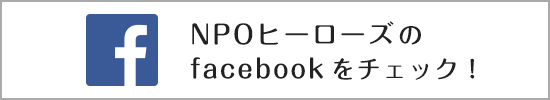 f

NPOヒーローズの
facebookをチェック！